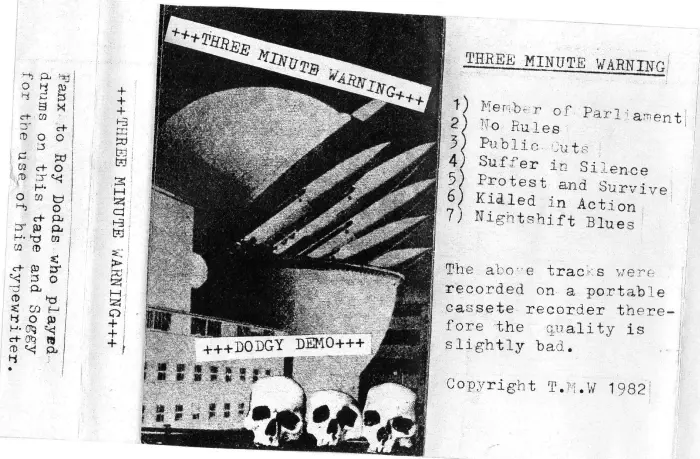 Fanx to Roy Dodds who played drums on this tape and Soggy for the use of his typewriter.

+++THREE MINUTE WARNING+++

+++THREE MINUTE WARNING+++

+++DODGY DEMO+++

THREE MINUTE WARNING

1) Member of Parliament
2) No Rules
3) Public Cuts
4) Suffer in Silence
5) Protest and Survive
6) Kidled in Action
7) Nightshift Blues

The above tracks were recorded on a portable cassete recorder therefore the quality is slightly bad.

Copyright T.M.W 1982